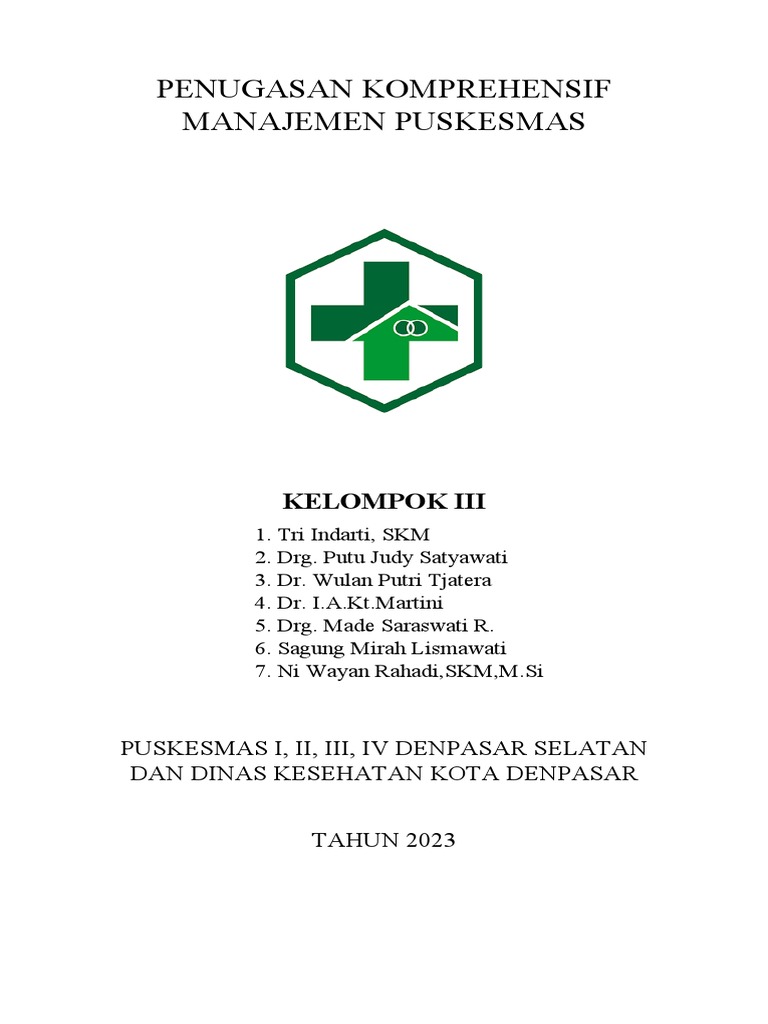 PENUGASAN KOMPREHENSIF
MANAJEMEN PUSKESMAS

KELOMPOK III

1. Tri Indarti, SKM
2. Drg. Putu Judy Satyawati
3. Dr. Wulan Putri Tjatera
4. Dr. I.A.Kt.Martini
5. Drg. Made Saraswati R.
6. Sagung Mirah Lismawati
7. Ni Wayan Rahadi,SKM,M.Si

PUSKESMAS I, II, III, IV DENPASAR SELATAN
DAN DINAS KESEHATAN KOTA DENPASAR

TAHUN 2023